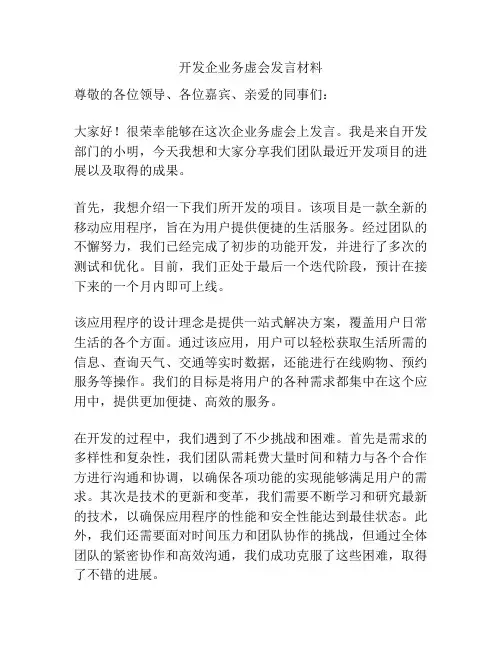 开发企业务虚会发言材料

尊敬的各位领导、各位嘉宾、亲爱的同事们：

大家好！很荣幸能够在这次企业务虚会上发言。我是来自开发部门的小明，今天我想和大家分享我们团队最近开发项目的进展以及取得的成果。

首先，我想介绍一下我们所开发的项目。该项目是一款全新的移动应用程序，旨在为用户提供便捷的生活服务。经过团队的不懈努力，我们已经完成了初步的功能开发，并进行了多次的测试和优化。目前，我们正处于最后一个迭代阶段，预计在接下来的一个月内即可上线。

该应用程序的设计理念是提供一站式解决方案，覆盖用户日常生活的各个方面。通过该应用，用户可以轻松获取生活所需的信息、查询天气、交通等实时数据，还能进行在线购物、预约服务等操作。我们的目标是将用户的各种需求都集中在这个应用中，提供更加便捷、高效的服务。

在开发的过程中，我们遇到了不少挑战和困难。首先是需求的多样性和复杂性，我们团队需耗费大量时间和精力与各个合作方进行沟通和协调，以确保各项功能的实现能够满足用户的需求。其次是技术的更新和变革，我们需要不断学习和研究最新的技术，以确保应用程序的性能和安全性能达到最佳状态。此外，我们还需要面对时间压力和团队协作的挑战，但通过全体团队的紧密协作和高效沟通，我们成功克服了这些困难，取得了不错的进展。